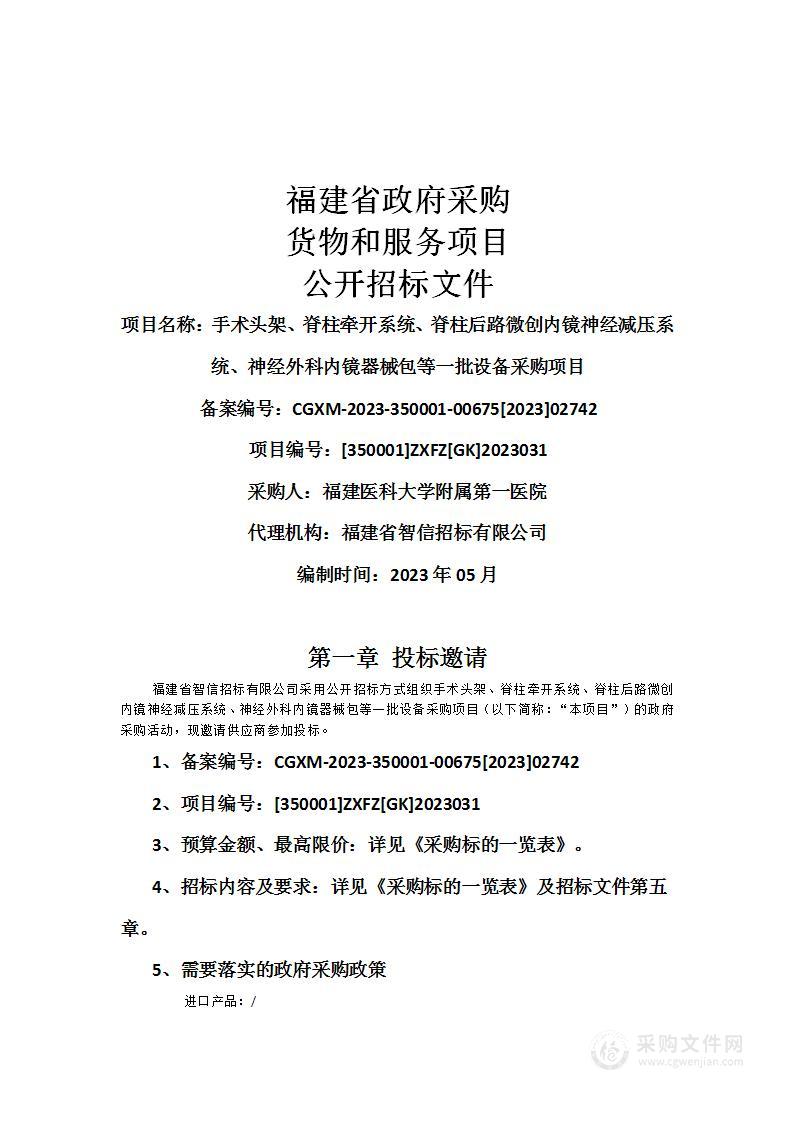 福建省政府采购
货物和服务项目
公开招标文件

项目名称：手术头架、脊柱牵开系统、脊柱后路微创内镜神经减压系统、神经外科内镜器械包等一批设备采购项目

备案编号：CGXM-2023-350001-00675[2023]02742

项目编号：[350001]ZXFZ[GK]2023031

采购人：福建医科大学附属第一医院

代理机构：福建省智信招标有限公司

编制时间：2023 年 05 月

第一章 投标邀请

福建省智信招标有限公司采用公开招标方式组织手术头架、脊柱牵开系统、脊柱后路微创内镜神经减压系统、神经外科内镜器械包等一批设备采购项目（以下简称："本项目"）的政府采购活动，现邀请供应商参加投标。

1、备案编号：CGXM-2023-350001-00675[2023]02742

2、项目编号：[350001]ZXFZ[GK]2023031

3、预算金额、最高限价：详见《采购标的一览表》。

4、招标内容及要求：详见《采购标的一览表》及招标文件第五章。

5、需要落实的政府采购政策

进口产品：/

采购文件网
www.cgwenjian.com